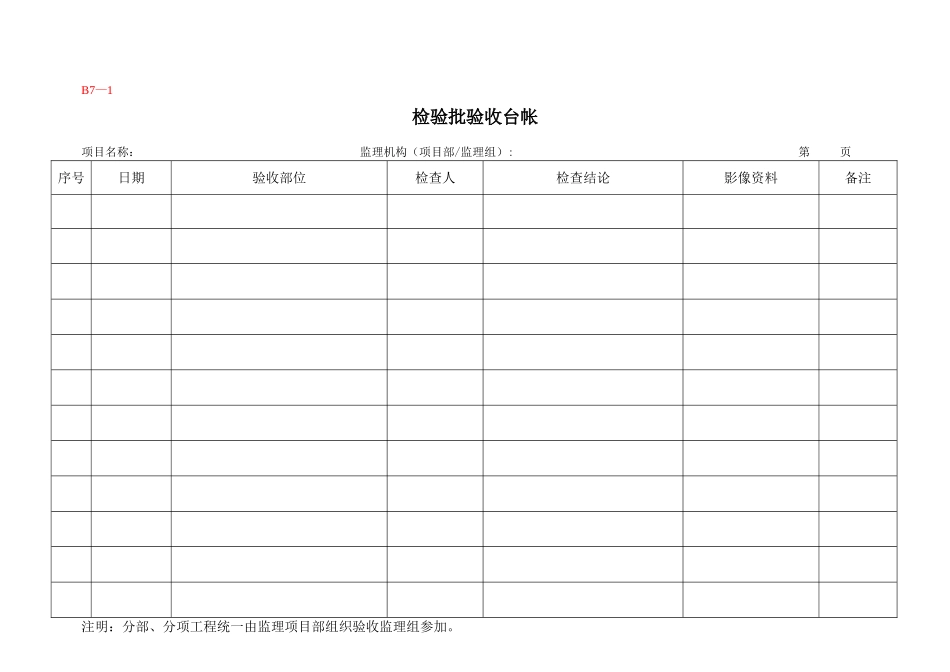 B7—1

检验批验收台帐

项目名称： 监理机构（项目部/监理组）： 第 页

| 序号 | 日期 | 验收部位 | 检查人 | 检查结论 | 影像资料 | 备注 |
|---|---|---|---|---|---|---|
| | | | | | | |
| | | | | | | |
| | | | | | | |
| | | | | | | |
| | | | | | | |
| | | | | | | |
| | | | | | | |
| | | | | | | |
| | | | | | | |
| | | | | | | |
| | | | | | | |
| | | | | | | |

注明：分部、分项工程统一由监理项目部组织验收监理组参加。